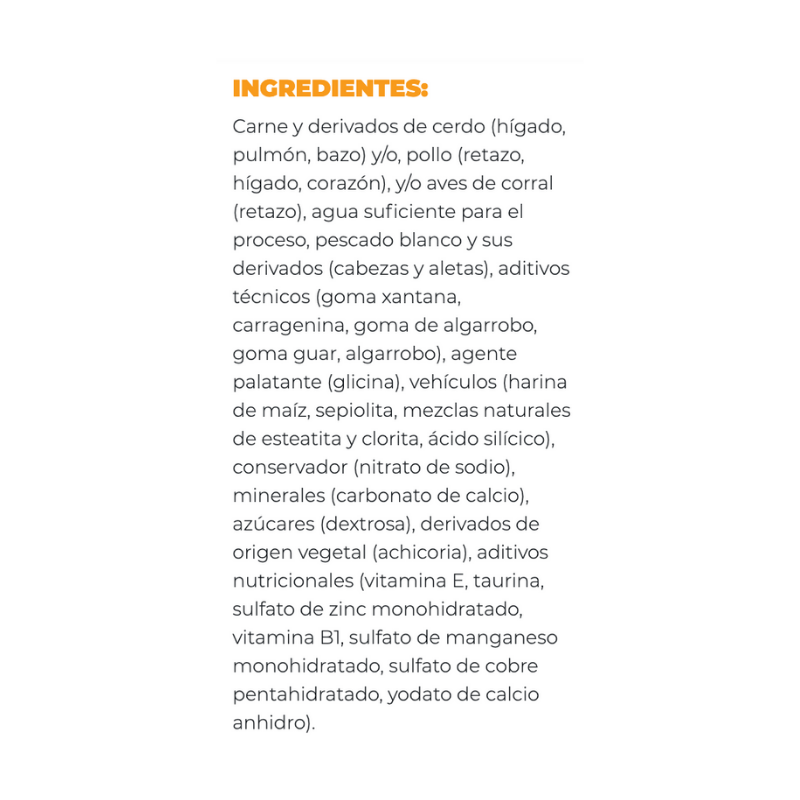 INGREDIENTES:

Carne y derivados de cerdo (hígado, pulmón, bazo) y/o, pollo (retazo, hígado, corazón), y/o aves de corral (retazo), agua suficiente para el proceso, pescado blanco y sus derivados (cabezas y aletas), aditivos técnicos (goma xantana, carragenina, goma de algarrobo, goma guar, algarrobo), agente palatante (glicina), vehículos (harina de maíz, sepiolita, mezclas naturales de esteatita y clorita, ácido silícico), conservador (nitrato de sodio), minerales (carbonato de calcio), azúcares (dextrosa), derivados de origen vegetal (achicoria), aditivos nutricionales (vitamina E, taurina, sulfato de zinc monohidratado, vitamina B1, sulfato de manganeso monohidratado, sulfato de cobre pentahidratado, yodato de calcio anhidro).